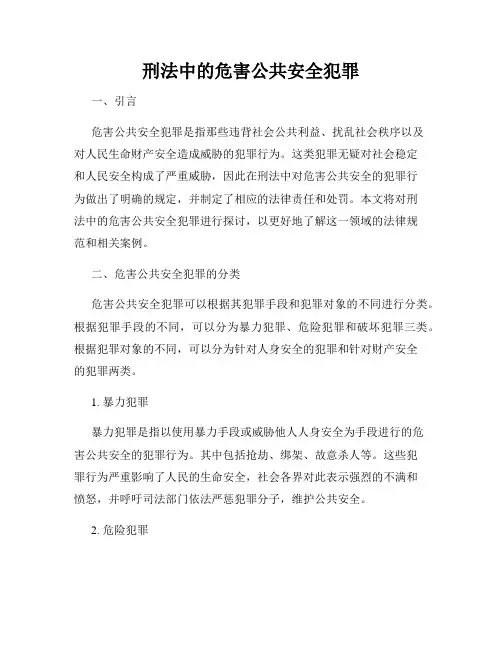 刑法中的危害公共安全犯罪

一、引言

危害公共安全犯罪是指那些违背社会公共利益、扰乱社会秩序以及对人民生命财产安全造成威胁的犯罪行为。这类犯罪无疑对社会稳定和人民安全构成了严重威胁，因此在刑法中对危害公共安全的犯罪行为做出了明确的规定，并制定了相应的法律责任和处罚。本文将对刑法中的危害公共安全犯罪进行探讨，以更好地了解这一领域的法律规范和相关案例。

二、危害公共安全犯罪的分类

危害公共安全犯罪可以根据其犯罪手段和犯罪对象的不同进行分类。根据犯罪手段的不同，可以分为暴力犯罪、危险犯罪和破坏犯罪三类。根据犯罪对象的不同，可以分为针对人身安全的犯罪和针对财产安全的犯罪两类。

1. 暴力犯罪

暴力犯罪是指以使用暴力手段或威胁他人人身安全为手段进行的危害公共安全的犯罪行为。其中包括抢劫、绑架、故意杀人等。这些犯罪行为严重影响了人民的生命安全，社会各界对此表示强烈的不满和愤怒，并呼吁司法部门依法严惩犯罪分子，维护公共安全。

2. 危险犯罪